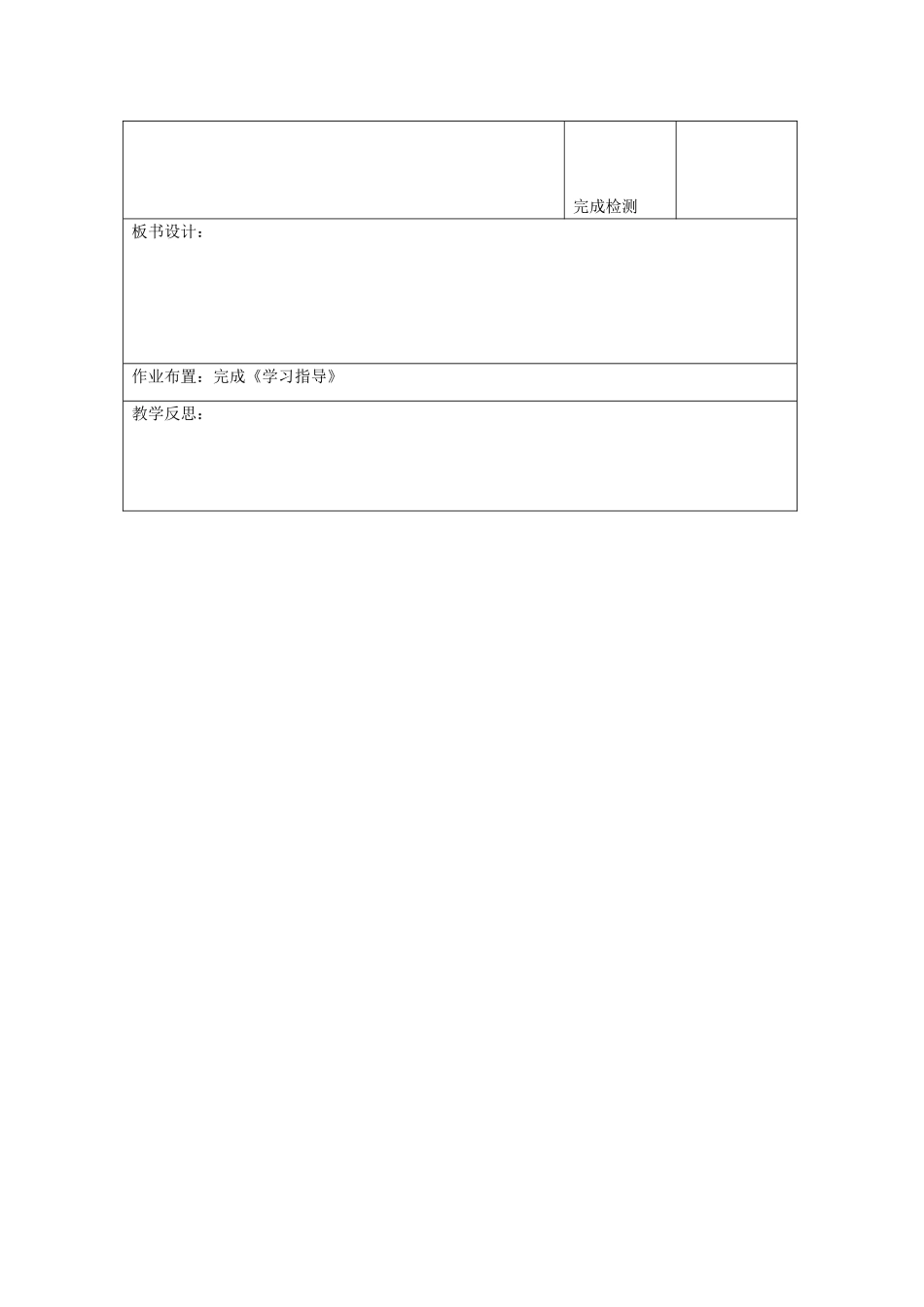 | | 完成检测 | |
|---|---|---|
| 板书设计： | | |
| 作业布置：完成《学习指导》 | | |
| 教学反思： | | |